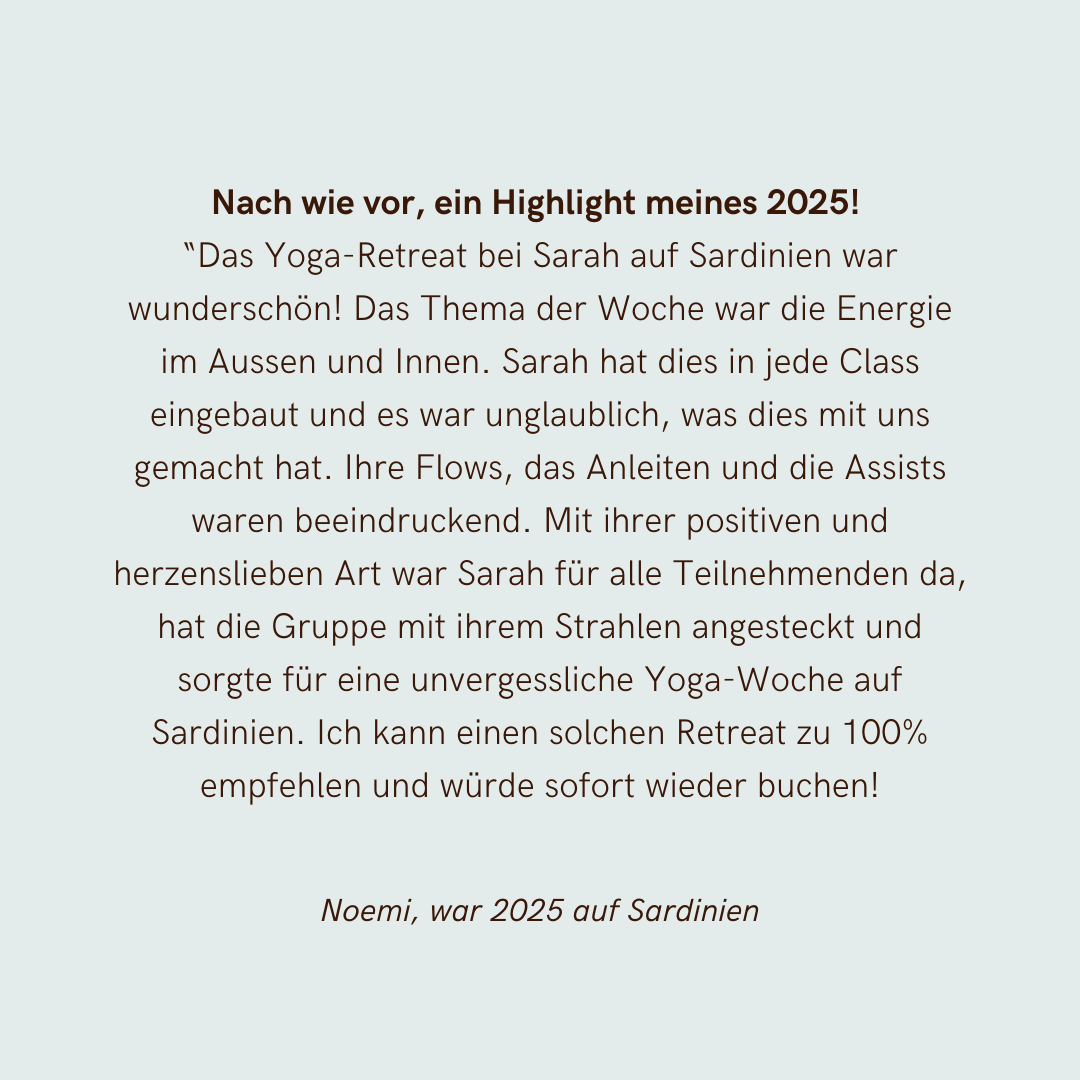 Nach wie vor, ein Highlight meines 2025!

"Das Yoga-Retreat bei Sarah auf Sardinien war wunderschön! Das Thema der Woche war die Energie im Aussen und Innen. Sarah hat dies in jede Class eingebaut und es war unglaublich, was dies mit uns gemacht hat. Ihre Flows, das Anleiten und die Assists waren beeindruckend. Mit ihrer positiven und herzenslieben Art war Sarah für alle Teilnehmenden da, hat die Gruppe mit ihrem Strahlen angesteckt und sorgte für eine unvergessliche Yoga-Woche auf Sardinien. Ich kann einen solchen Retreat zu 100% empfehlen und würde sofort wieder buchen!

Noemi, war 2025 auf Sardinien